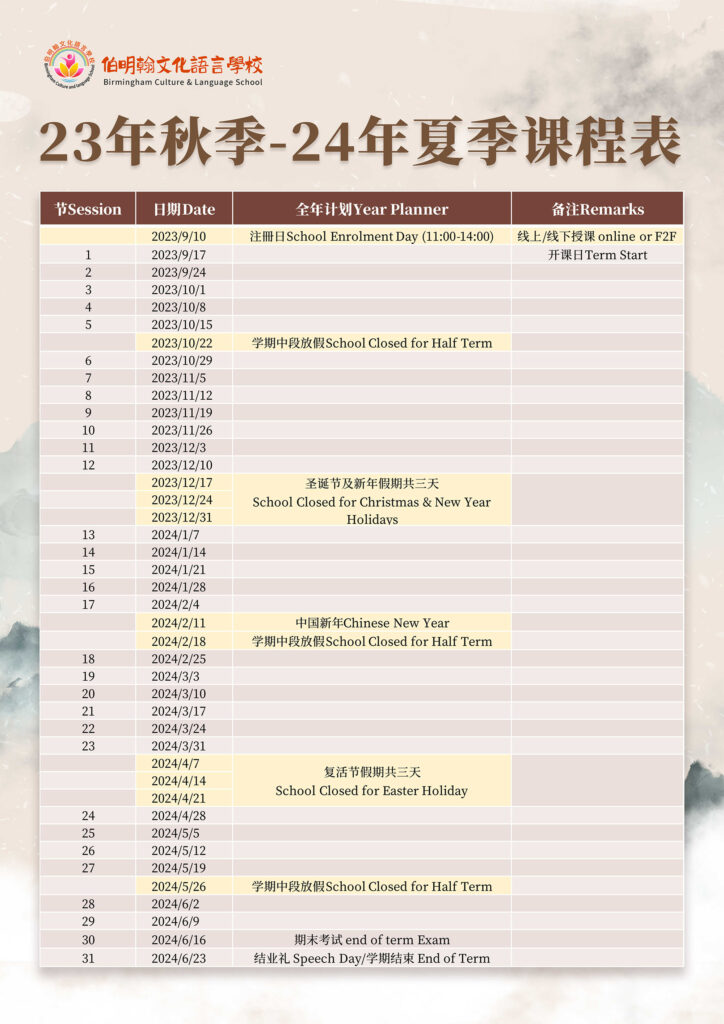 伯明翰文化語言學校
Birmingham Culture & Language School

23年秋季-24年夏季课程表

| 节Session | 日期Date | 全年计划Year Planner | 备注Remarks |
|---|---|---|---|
| | 2023/9/10 | 注册日School Enrolment Day (11:00-14:00) | 线上/线下授课 online or F2F |
| 1 | 2023/9/17 | | 开课日Term Start |
| 2 | 2023/9/24 | | |
| 3 | 2023/10/1 | | |
| 4 | 2023/10/8 | | |
| 5 | 2023/10/15 | | |
| | 2023/10/22 | 学期中段放假School Closed for Half Term | |
| 6 | 2023/10/29 | | |
| 7 | 2023/11/5 | | |
| 8 | 2023/11/12 | | |
| 9 | 2023/11/19 | | |
| 10 | 2023/11/26 | | |
| 11 | 2023/12/3 | | |
| 12 | 2023/12/10 | | |
| | 2023/12/17 | 圣诞节及新年假期共三天 School Closed for Christmas & New Year Holidays | |
| | 2023/12/24 | | |
| | 2023/12/31 | | |
| 13 | 2024/1/7 | | |
| 14 | 2024/1/14 | | |
| 15 | 2024/1/21 | | |
| 16 | 2024/1/28 | | |
| 17 | 2024/2/4 | | |
| | 2024/2/11 | 中国新年Chinese New Year | |
| | 2024/2/18 | 学期中段放假School Closed for Half Term | |
| 18 | 2024/2/25 | | |
| 19 | 2024/3/3 | | |
| 20 | 2024/3/10 | | |
| 21 | 2024/3/17 | | |
| 22 | 2024/3/24 | | |
| 23 | 2024/3/31 | | |
| | 2024/4/7 | 复活节假期共三天 School Closed for Easter Holiday | |
| | 2024/4/14 | | |
| | 2024/4/21 | | |
| 24 | 2024/4/28 | | |
| 25 | 2024/5/5 | | |
| 26 | 2024/5/12 | | |
| 27 | 2024/5/19 | | |
| | 2024/5/26 | 学期中段放假School Closed for Half Term | |
| 28 | 2024/6/2 | | |
| 29 | 2024/6/9 | | |
| 30 | 2024/6/16 | 期末考试 end of term Exam | |
| 31 | 2024/6/23 | 结业礼 Speech Day/学期结束 End of Term | |